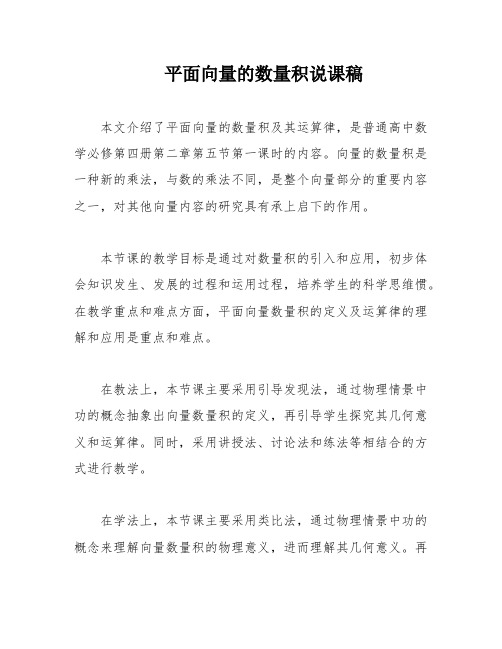 平面向量的数量积说课稿

本文介绍了平面向量的数量积及其运算律，是普通高中数学必修第四册第二章第五节第一课时的内容。向量的数量积是一种新的乘法，与数的乘法不同，是整个向量部分的重要内容之一，对其他向量内容的研究具有承上启下的作用。

本节课的教学目标是通过对数量积的引入和应用，初步体会知识发生、发展的过程和运用过程，培养学生的科学思维惯。在教学重点和难点方面，平面向量数量积的定义及运算律的理解和应用是重点和难点。

在教法上，本节课主要采用引导发现法，通过物理情景中功的概念抽象出向量数量积的定义，再引导学生探究其几何意义和运算律。同时，采用讲授法、讨论法和练法等相结合的方式进行教学。

在学法上，本节课主要采用类比法，通过物理情景中功的概念来理解向量数量积的物理意义，进而理解其几何意义。再